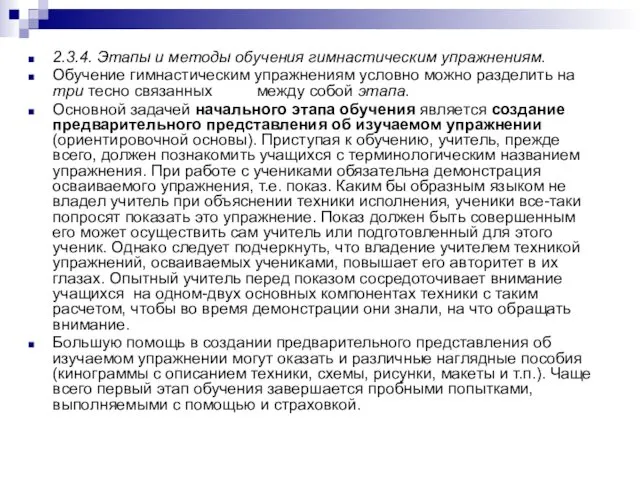 2.3.4. Этапы и методы обучения гимнастическим упражнениям.

Обучение гимнастическим упражнениям условно можно разделить на три тесно связанных между собой этапа.

Основной задачей начального этапа обучения является создание предварительного представления об изучаемом упражнении (ориентировочной основы). Приступая к обучению, учитель, прежде всего, должен познакомить учащихся с терминологическим названием упражнения. При работе с учениками обязательна демонстрация осваиваемого упражнения, т.е. показ. Каким бы образным языком не владел учитель при объяснении техники исполнения, ученики все-таки попросят показать это упражнение. Показ должен быть совершенным его может осуществить сам учитель или подготовленный для этого ученик. Однако следует подчеркнуть, что владение учителем техникой упражнений, осваиваемых учениками, повышает его авторитет в их глазах. Опытный учитель перед показом сосредоточивает внимание учащихся на одном-двух основных компонентах техники с таким расчетом, чтобы во время демонстрации они знали, на что обращать внимание.

Большую помощь в создании предварительного представления об изучаемом упражнении могут оказать и различные наглядные пособия (кинограммы с описанием техники, схемы, рисунки, макеты и т.п.). Чаще всего первый этап обучения завершается пробными попытками, выполняемыми с помощью и страховкой.